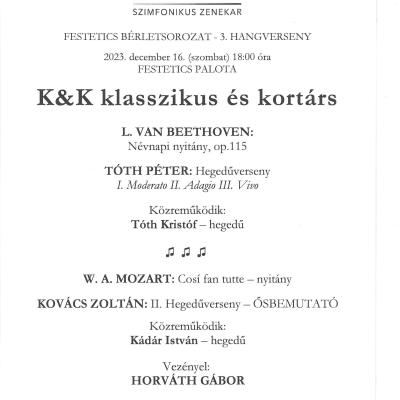 SZIMFONIKUS ZENEKAR

FESTETICS BÉRLETSOROZAT - 3. HANGVERSENY

2023. december 16. (szombat) 18:00 óra
FESTETICS PALOTA

K&K klasszikus és kortárs

L. VAN BEETHOVEN:
Névnapi nyitány, op.115

TÓTH PÉTER: Hegedűverseny
I. Moderato II. Adagio III. Vivo

Közreműködik:
Tóth Kristóf – hegedű

♫ ♫ ♫

W. A. MOZART: Cosí fan tutte – nyitány

KOVÁCS ZOLTÁN: II. Hegedűverseny – ŐSBEMUTATÓ

Közreműködik:
Kádár István – hegedű

Vezényel:
HORVÁTH GÁBOR